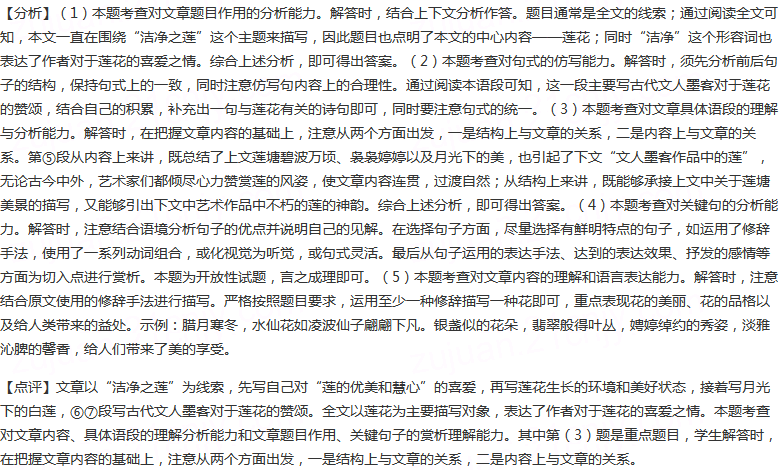 【分析】（1）本题考查对文章题目作用的分析能力。解答时，结合上下文分析作答。题目通常是全文的线索；通过阅读全文可知，本文一直在围绕“洁净之莲”这个主题来描写，因此题目也点明了本文的中心内容——莲花；同时“洁净”这个形容词也表达了作者对于莲花的喜爱之情。综合上述分析，即可得出答案。（2）本题考查对句式的仿写能力。解答时，须先分析前后句子的结构，保持句式上的一致，同时注意仿写句内容上的合理性。通过阅读本语段可知，这一段主要写古代文人墨客对于莲花的赞颂，结合自己的积累，补充出一句与莲花有关的诗句即可，同时要注意句式的统一。（3）本题考查对文章具体语段的理解与分析能力。解答时，在把握文章内容的基础上，注意从两个方面出发，一是结构上与文章的关系，二是内容上与文章的关系。第⑤段从内容上来讲，既总结了上文莲塘碧波万顷、袅袅婷婷以及月光下的美，也引起了下文“文人墨客作品中的莲”，无论古今中外，艺术家们都倾尽心力赞赏莲的风姿，使文章内容连贯，过渡自然；从结构上来讲，既能够承接上文中关于莲塘美景的描写，又能够引出下文中艺术作品中不朽的莲的神韵。综合上述分析，即可得出答案。（4）本题考查对关键句的分析能力。解答时，注意结合语境分析句子的优点并说明自己的见解。在选择句子方面，尽量选择有鲜明特点的句子，如运用了修辞手法，使用了一系列动词组合，或化视觉为听觉，或句式灵活。最后从句子运用的表达手法、达到的表达效果、抒发的感情等方面为切入点进行赏析。本题为开放性试题，言之成理即可。（5）本题考查对文章内容的理解和语言表达能力。解答时，注意结合原文使用的修辞手法进行描写。严格按照题目要求，运用至少一种修辞描写一种花即可，重点表现花的美丽、花的品格以及给人类带来的益处。示例：腊月寒冬，水仙花如凌波仙子翩翩下凡。银盏似的花朵，翡翠般得叶丛，娉婷绰约的秀姿，淡雅沁脾的馨香，给人们带来了美的享受。

【点评】文章以“洁净之莲”为线索，先写自己对“莲的优美和慧心”的喜爱，再写莲花生长的环境和美好状态，接着写月光下的白莲，⑥⑦段写古代文人墨客对于莲花的赞颂。全文以莲花为主要描写对象，表达了作者对于莲花的喜爱之情。本题考查对文章内容、具体语段的理解分析能力和文章题目作用、关键句子的赏析理解能力。其中第（3）题是重点题目，学生解答时，在把握文章内容的基础上，注意从两个方面出发，一是结构上与文章的关系，二是内容上与文章的关系。